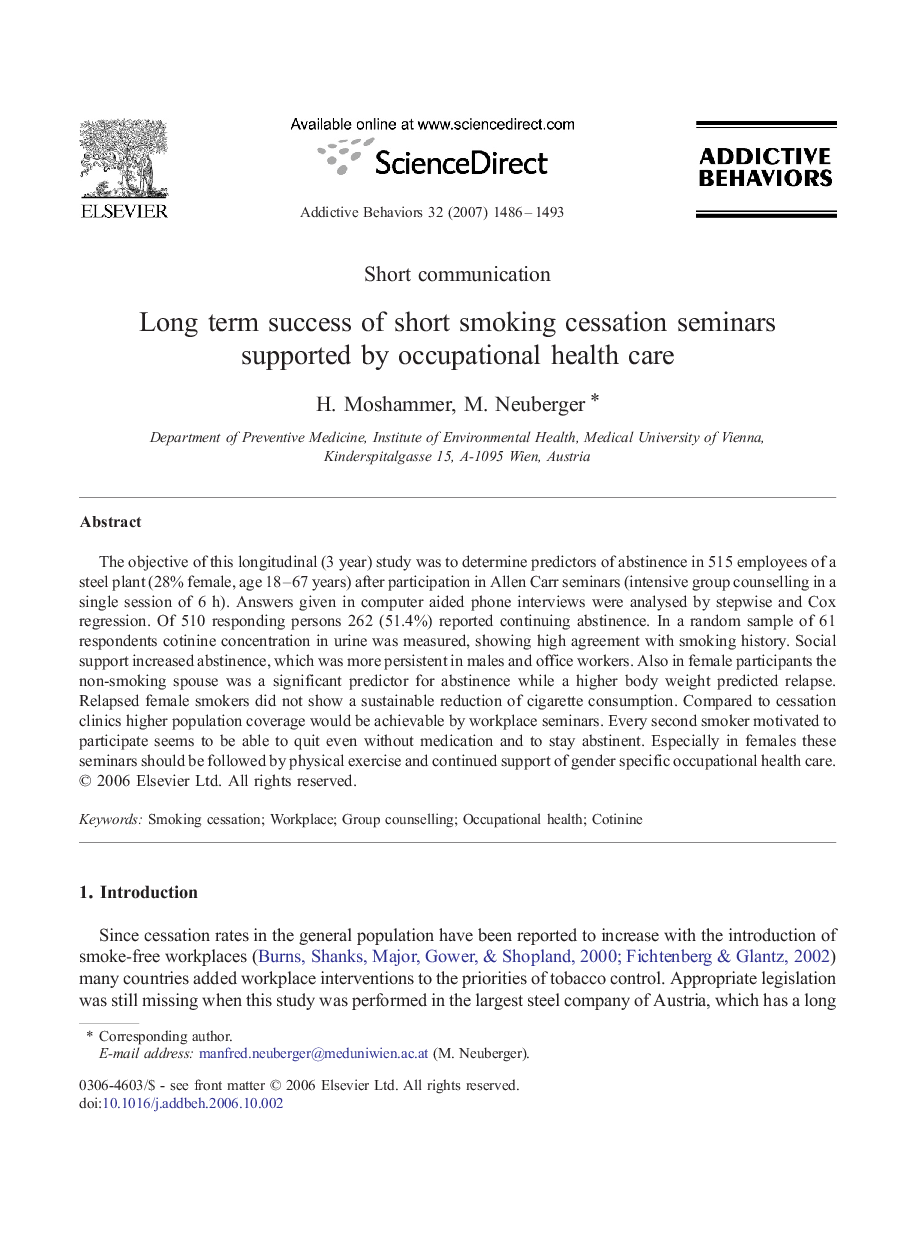 ELSEVIER

Available online at www.sciencedirect.com

ScienceDirect

Addictive Behaviors 32 (2007) 1486–1493

ADDICTIVE BEHAVIORS

Short communication

Long term success of short smoking cessation seminars supported by occupational health care

H. Moshammer, M. Neuberger *

Department of Preventive Medicine, Institute of Environmental Health, Medical University of Vienna, Kinderspitalgasse 15, A-1095 Wien, Austria

Abstract

The objective of this longitudinal (3 year) study was to determine predictors of abstinence in 515 employees of a steel plant (28% female, age 18–67 years) after participation in Allen Carr seminars (intensive group counselling in a single session of 6 h). Answers given in computer aided phone interviews were analysed by stepwise and Cox regression. Of 510 responding persons 262 (51.4%) reported continuing abstinence. In a random sample of 61 respondents cotinine concentration in urine was measured, showing high agreement with smoking history. Social support increased abstinence, which was more persistent in males and office workers. Also in female participants the non-smoking spouse was a significant predictor for abstinence while a higher body weight predicted relapse. Relapsed female smokers did not show a sustainable reduction of cigarette consumption. Compared to cessation clinics higher population coverage would be achievable by workplace seminars. Every second smoker motivated to participate seems to be able to quit even without medication and to stay abstinent. Especially in females these seminars should be followed by physical exercise and continued support of gender specific occupational health care.
© 2006 Elsevier Ltd. All rights reserved.

Keywords: Smoking cessation; Workplace; Group counselling; Occupational health; Cotinine

1. Introduction

Since cessation rates in the general population have been reported to increase with the introduction of smoke-free workplaces (Burns, Shanks, Major, Gower, & Shopland, 2000; Fichtenberg & Glantz, 2002) many countries added workplace interventions to the priorities of tobacco control. Appropriate legislation was still missing when this study was performed in the largest steel company of Austria, which has a long

* Corresponding author.
E-mail address: manfred.neuberger@meduniwien.ac.at (M. Neuberger).

0306-4603/$ - see front matter © 2006 Elsevier Ltd. All rights reserved.
doi:10.1016/j.addbeh.2006.10.002